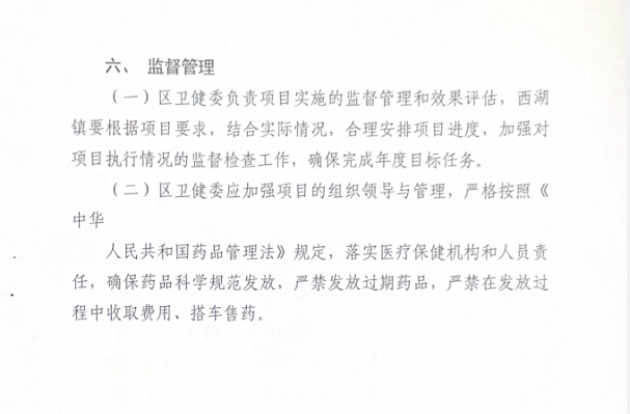 六、 监督管理

（一）区卫健委负责项目实施的监督管理和效果评估，西湖镇要根据项目要求，结合实际情况，合理安排项目进度，加强对项目执行情况的监督检查工作，确保完成年度目标任务。

（二）区卫健委应加强项目的组织领导与管理，严格按照《中华

人民共和国药品管理法》规定，落实医疗保健机构和人员责任，确保药品科学规范发放，严禁发放过期药品，严禁在发放过程中收取费用、搭车售药。